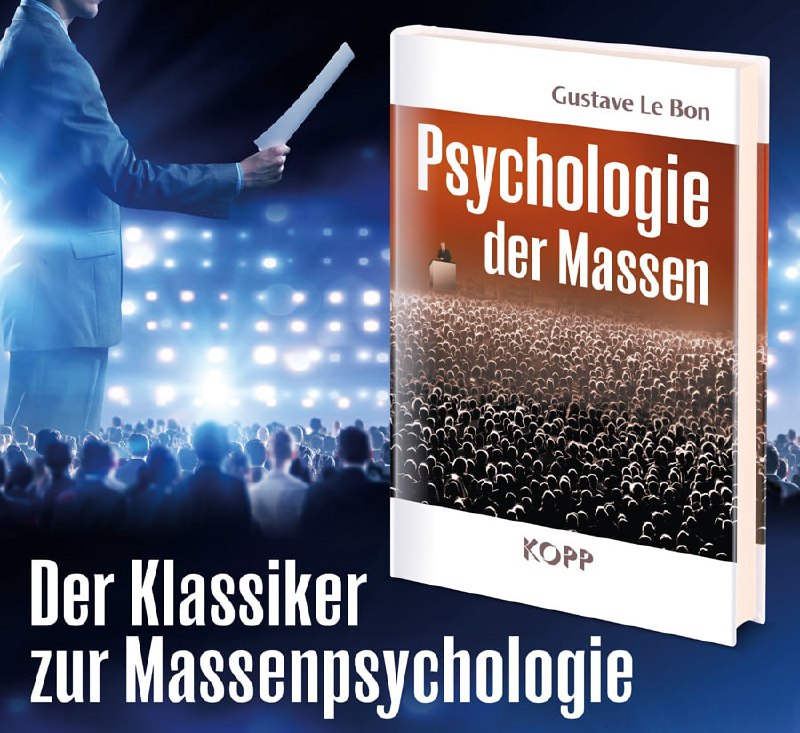 Gustave Le Bon

Psychologie der Massen

KOPP

Der Klassiker zur Massenpsychologie